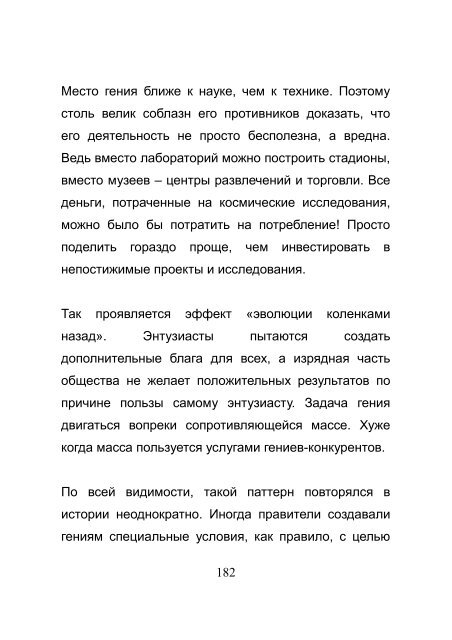 Место гения ближе к науке, чем к технике. Поэтому столь велик соблазн его противников доказать, что его деятельность не просто бесполезна, а вредна. Ведь вместо лабораторий можно построить стадионы, вместо музеев – центры развлечений и торговли. Все деньги, потраченные на космические исследования, можно было бы потратить на потребление! Просто поделить гораздо проще, чем инвестировать в непостижимые проекты и исследования.

Так проявляется эффект «эволюции коленками назад». Энтузиасты пытаются создать дополнительные блага для всех, а изрядная часть общества не желает положительных результатов по причине пользы самому энтузиасту. Задача гения двигаться вопреки сопротивляющейся массе. Хуже когда масса пользуется услугами гениев-конкурентов.

По всей видимости, такой паттерн повторялся в истории неоднократно. Иногда правители создавали гениям специальные условия, как правило, с целью

182